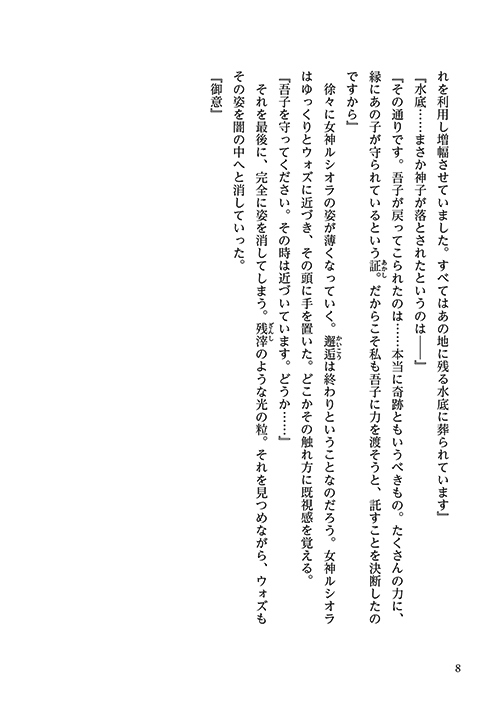 れを利用し増幅させていました。すべてはあの地に残る水底に葬られています』

『水底……まさか神子が落とされたというのは――』

『その通りです。吾子が戻ってこられたのは……本当に奇跡ともいうべきもの。たくさんの力に、縁にあの子が守られているという証。だからこそ私も吾子に力を渡そうと、託すことを決断したのですから』

徐々に女神ルシオラの姿が薄くなっていく。邂逅は終わりということなのだろう。女神ルシオラはゆっくりとウォズに近づき、その頭に手を置いた。どこかその触れ方に既視感を覚える。

『吾子を守ってください。その時は近づいています。どうか……』

それを最後に、完全に姿を消してしまう。残滓のような光の粒。それを見つめながら、ウォズもその姿を闇の中へと消していった。

『御意』

8